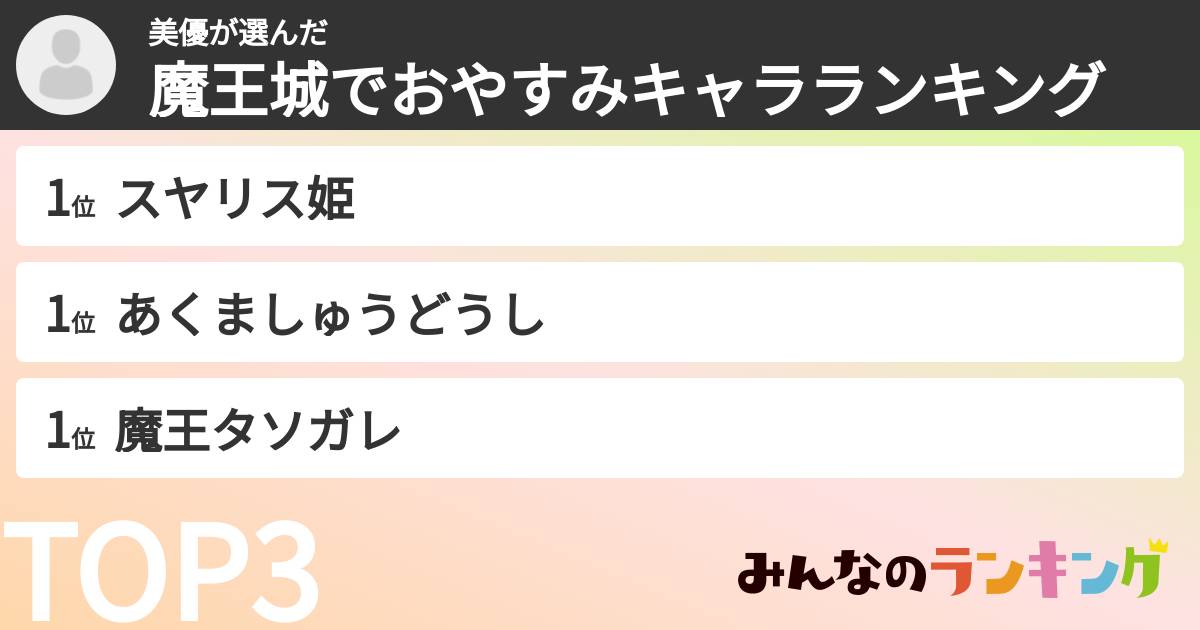 美優が選んだ
魔王城でおやすみキャラランキング

1位 スヤリス姫

1位 あくましゅうどうし

1位 魔王タソガレ

TOP3

みんなのランキング